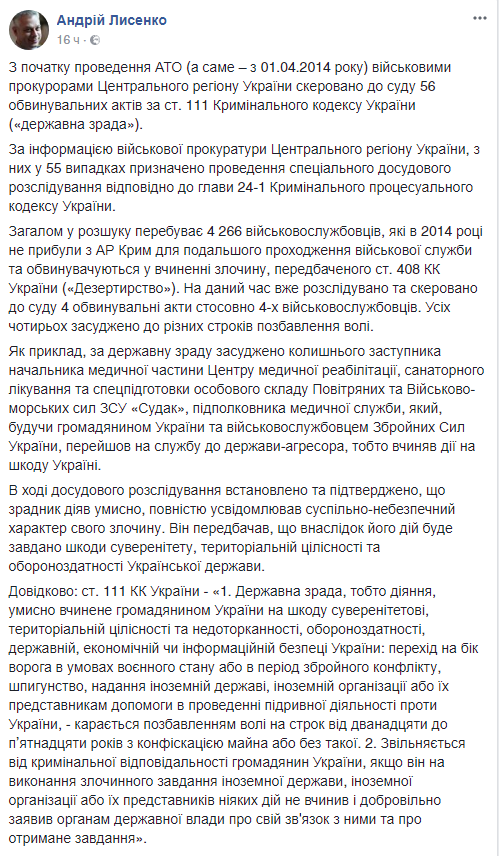 Андрій Лисенко
16 ч ·

З початку проведення АТО (а саме – з 01.04.2014 року) військовими прокурорами Центрального регіону України скеровано до суду 56 обвинувальних актів за ст. 111 Кримінального кодексу України («державна зрада»).

За інформацією військової прокуратури Центрального регіону України, з них у 55 випадках призначено проведення спеціального досудового розслідування відповідно до глави 24-1 Кримінального процесуального кодексу України.

Загалом у розшуку перебуває 4 266 військовослужбовців, які в 2014 році не прибули з АР Крим для подальшого проходження військової служби та обвинувачуються у вчиненні злочину, передбаченого ст. 408 КК України («Дезертирство»). На даний час вже розслідувано та скеровано до суду 4 обвинувальні акти стосовно 4-х військовослужбовців. Усіх чотирьох засуджено до різних строків позбавлення волі.

Як приклад, за державну зраду засуджено колишнього заступника начальника медичної частини Центру медичної реабілітації, санаторного лікування та спецпідготовки особового складу Повітряних та Військово-морських сил ЗСУ «Судак», підполковника медичної служби, який, будучи громадянином України та військовослужбовцем Збройних Сил України, перейшов на службу до держави-агресора, тобто вчиняв дії на шкоду України.

В ході досудового розслідування встановлено та підтверджено, що зрадник діяв умисно, повністю усвідомлював суспільно-небезпечний характер свого злочину. Він передбачав, що внаслідок його дій буде завдано шкоди суверенітету, територіальній цілісності та обороноздатності Української держави.

Довідково: ст. 111 КК України - «1. Державна зрада, тобто діяння, умисно вчинене громадянином України на шкоду суверенітетові, територіальній цілісності та недоторканності, обороноздатності, державній, економічній чи інформаційній безпеці України: перехід на бік ворога в умовах воєнного стану або в період збройного конфлікту, шпигунство, надання іноземній державі, іноземній організації або їх представникам допомоги в проведенні підривної діяльності проти України, - карається позбавленням волі на строк від дванадцяти до п'ятнадцяти років з конфіскацією майна або без такої. 2. Звільняється від кримінальної відповідальності громадянин України, якщо він на виконання злочинного завдання іноземної держави, іноземної організації або їх представників ніяких дій не вчинив і добровільно заявив органам державної влади про свій зв'язок з ними та про отримане завдання».